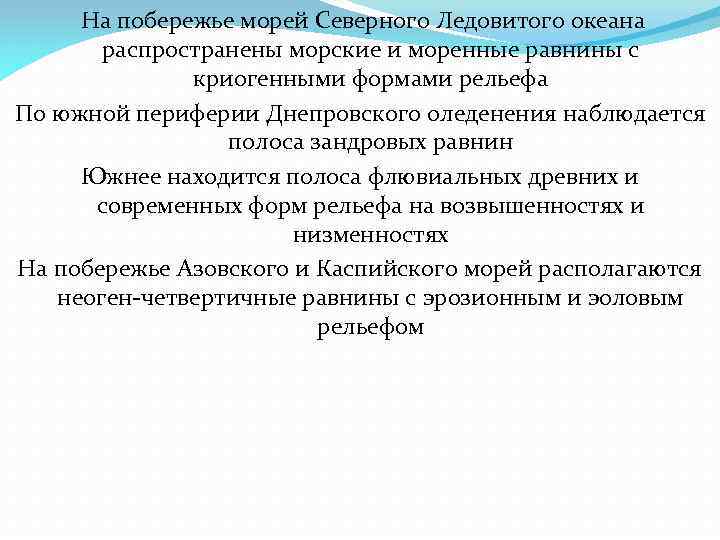 На побережье морей Северного Ледовитого океана распространены морские и моренные равнины с криогенными формами рельефа

По южной периферии Днепровского оледенения наблюдается полоса зандровых равнин

Южнее находится полоса флювиальных древних и современных форм рельефа на возвышенностях и низменностях

На побережье Азовского и Каспийского морей располагаются неоген-четвертичные равнины с эрозионным и эоловым рельефом